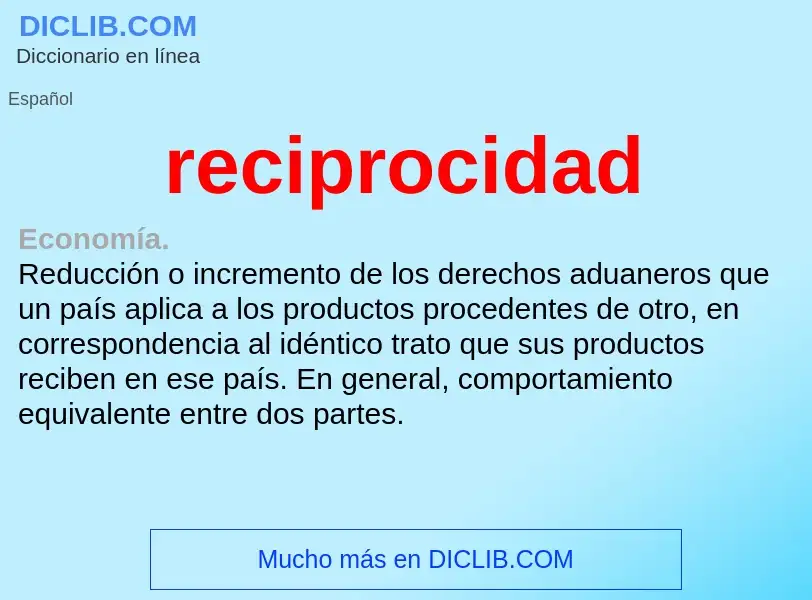 DICLIB.COM
Diccionario en línea

Español

reciprocidad

Economía.
Reducción o incremento de los derechos aduaneros que un país aplica a los productos procedentes de otro, en correspondencia al idéntico trato que sus productos reciben en ese país. En general, comportamiento equivalente entre dos partes.

Mucho más en DICLIB.COM